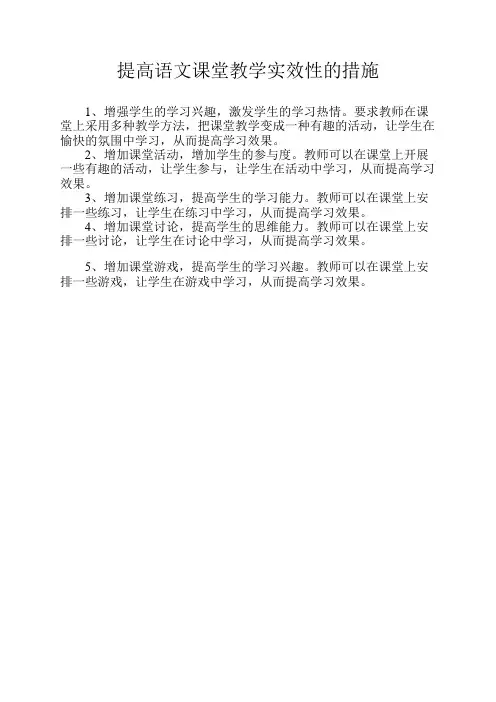 提高语文课堂教学实效性的措施

1、增强学生的学习兴趣，激发学生的学习热情。要求教师在课堂上采用多种教学方法，把课堂教学变成一种有趣的活动，让学生在愉快的氛围中学习，从而提高学习效果。

2、增加课堂活动，增加学生的参与度。教师可以在课堂上开展一些有趣的活动，让学生参与，让学生在活动中学习，从而提高学习效果。

3、增加课堂练习，提高学生的学习能力。教师可以在课堂上安排一些练习，让学生在练习中学习，从而提高学习效果。

4、增加课堂讨论，提高学生的思维能力。教师可以在课堂上安排一些讨论，让学生在讨论中学习，从而提高学习效果。

5、增加课堂游戏，提高学生的学习兴趣。教师可以在课堂上安排一些游戏，让学生在游戏中学习，从而提高学习效果。